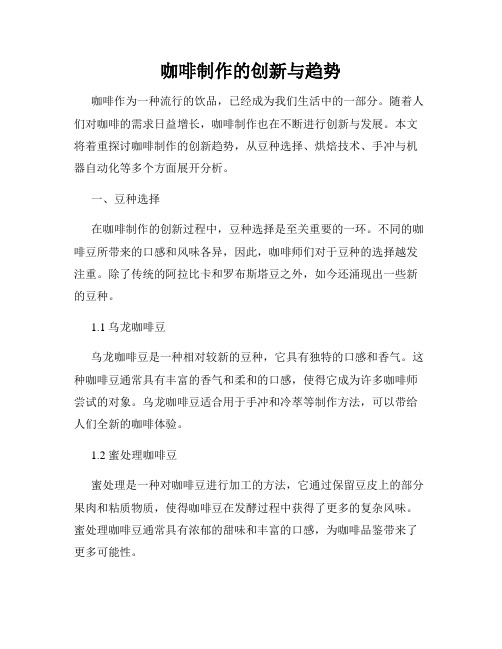 咖啡制作的创新与趋势

咖啡作为一种流行的饮品，已经成为我们生活中的一部分。随着人们对咖啡的需求日益增长，咖啡制作也在不断进行创新与发展。本文将着重探讨咖啡制作的创新趋势，从豆种选择、烘焙技术、手冲与机器自动化等多个方面展开分析。

一、豆种选择

在咖啡制作的创新过程中，豆种选择是至关重要的一环。不同的咖啡豆所带来的口感和风味各异，因此，咖啡师们对于豆种的选择越发注重。除了传统的阿拉比卡和罗布斯塔豆之外，如今还涌现出一些新的豆种。

1.1 乌龙咖啡豆

乌龙咖啡豆是一种相对较新的豆种，它具有独特的口感和香气。这种咖啡豆通常具有丰富的香气和柔和的口感，使得它成为许多咖啡师尝试的对象。乌龙咖啡豆适合用于手冲和冷萃等制作方法，可以带给人们全新的咖啡体验。

1.2 蜜处理咖啡豆

蜜处理是一种对咖啡豆进行加工的方法，它通过保留豆皮上的部分果肉和粘质物质，使得咖啡豆在发酵过程中获得了更多的复杂风味。蜜处理咖啡豆通常具有浓郁的甜味和丰富的口感，为咖啡品鉴带来了更多可能性。